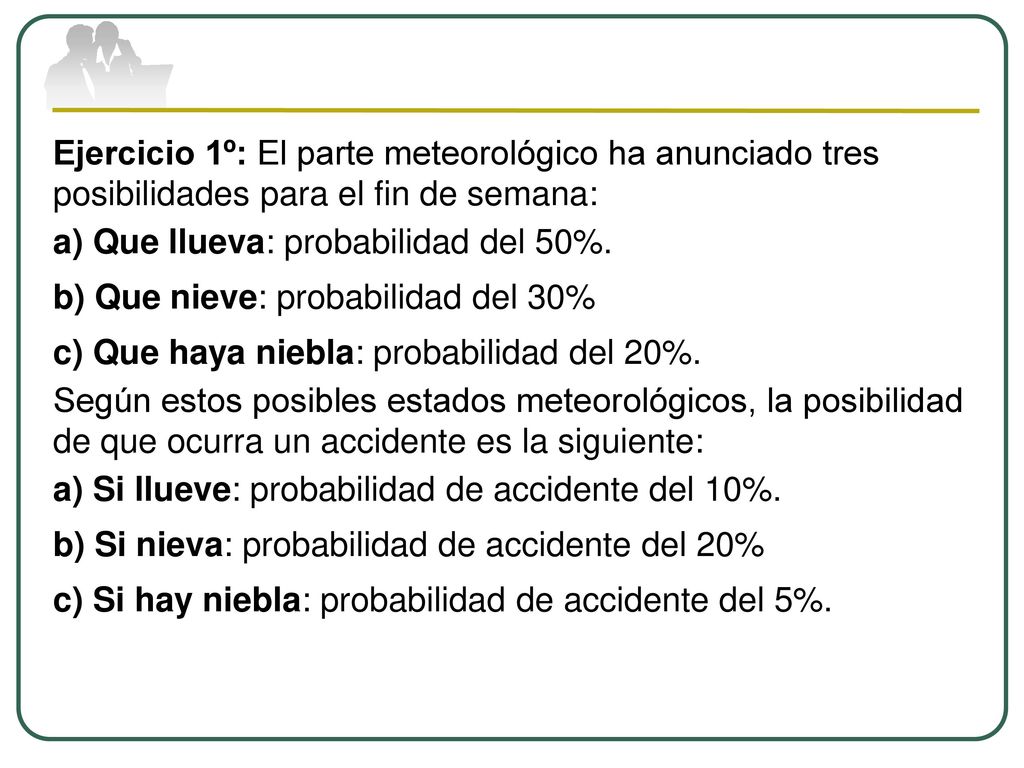 Ejercicio 1º: El parte meteorológico ha anunciado tres posibilidades para el fin de semana:

a) Que llueva: probabilidad del 50%.

b) Que nieve: probabilidad del 30%

c) Que haya niebla: probabilidad del 20%.

Según estos posibles estados meteorológicos, la posibilidad de que ocurra un accidente es la siguiente:

a) Si llueve: probabilidad de accidente del 10%.

b) Si nieva: probabilidad de accidente del 20%

c) Si hay niebla: probabilidad de accidente del 5%.